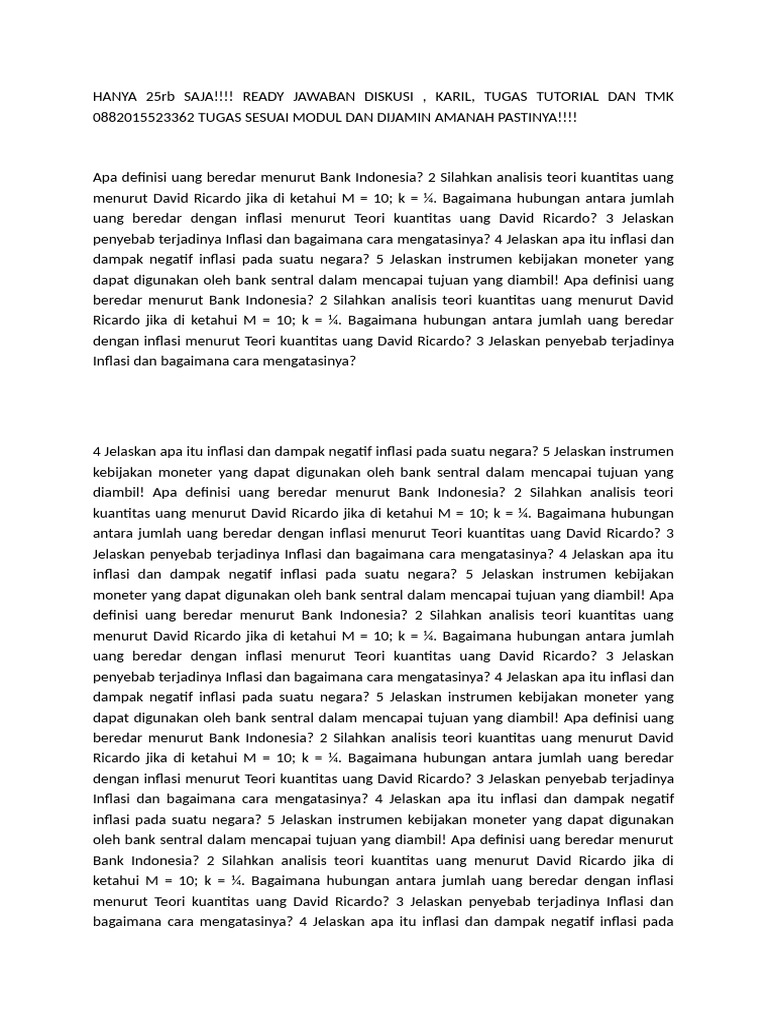 HANYA 25rb SAJA!!!! READY JAWABAN DISKUSI , KARIL, TUGAS TUTORIAL DAN TMK 0882015523362 TUGAS SESUAI MODUL DAN DIJAMIN AMANAH PASTINYA!!!!

Apa definisi uang beredar menurut Bank Indonesia? 2 Silahkan analisis teori kuantitas uang menurut David Ricardo jika di ketahui M = 10; k = ¼. Bagaimana hubungan antara jumlah uang beredar dengan inflasi menurut Teori kuantitas uang David Ricardo? 3 Jelaskan penyebab terjadinya Inflasi dan bagaimana cara mengatasinya? 4 Jelaskan apa itu inflasi dan dampak negatif inflasi pada suatu negara? 5 Jelaskan instrumen kebijakan moneter yang dapat digunakan oleh bank sentral dalam mencapai tujuan yang diambil! Apa definisi uang beredar menurut Bank Indonesia? 2 Silahkan analisis teori kuantitas uang menurut David Ricardo jika di ketahui M = 10; k = ¼. Bagaimana hubungan antara jumlah uang beredar dengan inflasi menurut Teori kuantitas uang David Ricardo? 3 Jelaskan penyebab terjadinya Inflasi dan bagaimana cara mengatasinya?

4 Jelaskan apa itu inflasi dan dampak negatif inflasi pada suatu negara? 5 Jelaskan instrumen kebijakan moneter yang dapat digunakan oleh bank sentral dalam mencapai tujuan yang diambil! Apa definisi uang beredar menurut Bank Indonesia? 2 Silahkan analisis teori kuantitas uang menurut David Ricardo jika di ketahui M = 10; k = ¼. Bagaimana hubungan antara jumlah uang beredar dengan inflasi menurut Teori kuantitas uang David Ricardo? 3 Jelaskan penyebab terjadinya Inflasi dan bagaimana cara mengatasinya? 4 Jelaskan apa itu inflasi dan dampak negatif inflasi pada suatu negara? 5 Jelaskan instrumen kebijakan moneter yang dapat digunakan oleh bank sentral dalam mencapai tujuan yang diambil! Apa definisi uang beredar menurut Bank Indonesia? 2 Silahkan analisis teori kuantitas uang menurut David Ricardo jika di ketahui M = 10; k = ¼. Bagaimana hubungan antara jumlah uang beredar dengan inflasi menurut Teori kuantitas uang David Ricardo? 3 Jelaskan penyebab terjadinya Inflasi dan bagaimana cara mengatasinya? 4 Jelaskan apa itu inflasi dan dampak negatif inflasi pada suatu negara? 5 Jelaskan instrumen kebijakan moneter yang dapat digunakan oleh bank sentral dalam mencapai tujuan yang diambil! Apa definisi uang beredar menurut Bank Indonesia? 2 Silahkan analisis teori kuantitas uang menurut David Ricardo jika di ketahui M = 10; k = ¼. Bagaimana hubungan antara jumlah uang beredar dengan inflasi menurut Teori kuantitas uang David Ricardo? 3 Jelaskan penyebab terjadinya Inflasi dan bagaimana cara mengatasinya? 4 Jelaskan apa itu inflasi dan dampak negatif inflasi pada suatu negara? 5 Jelaskan instrumen kebijakan moneter yang dapat digunakan oleh bank sentral dalam mencapai tujuan yang diambil! Apa definisi uang beredar menurut Bank Indonesia? 2 Silahkan analisis teori kuantitas uang menurut David Ricardo jika di ketahui M = 10; k = ¼. Bagaimana hubungan antara jumlah uang beredar dengan inflasi menurut Teori kuantitas uang David Ricardo? 3 Jelaskan penyebab terjadinya Inflasi dan bagaimana cara mengatasinya? 4 Jelaskan apa itu inflasi dan dampak negatif inflasi pada